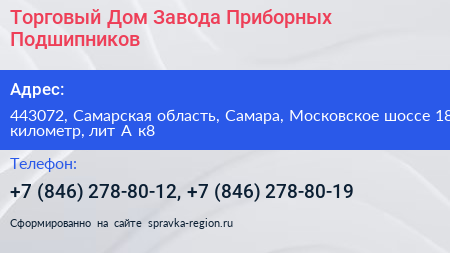 Торговый Дом Завода Приборных Подшипников

Адрес:

443072, Самарская область, Самара, Московское шоссе 18 километр, лит А к8

Телефон:

+7 (846) 278-80-12, +7 (846) 278-80-19

Сформированно на сайте spravka-region.ru